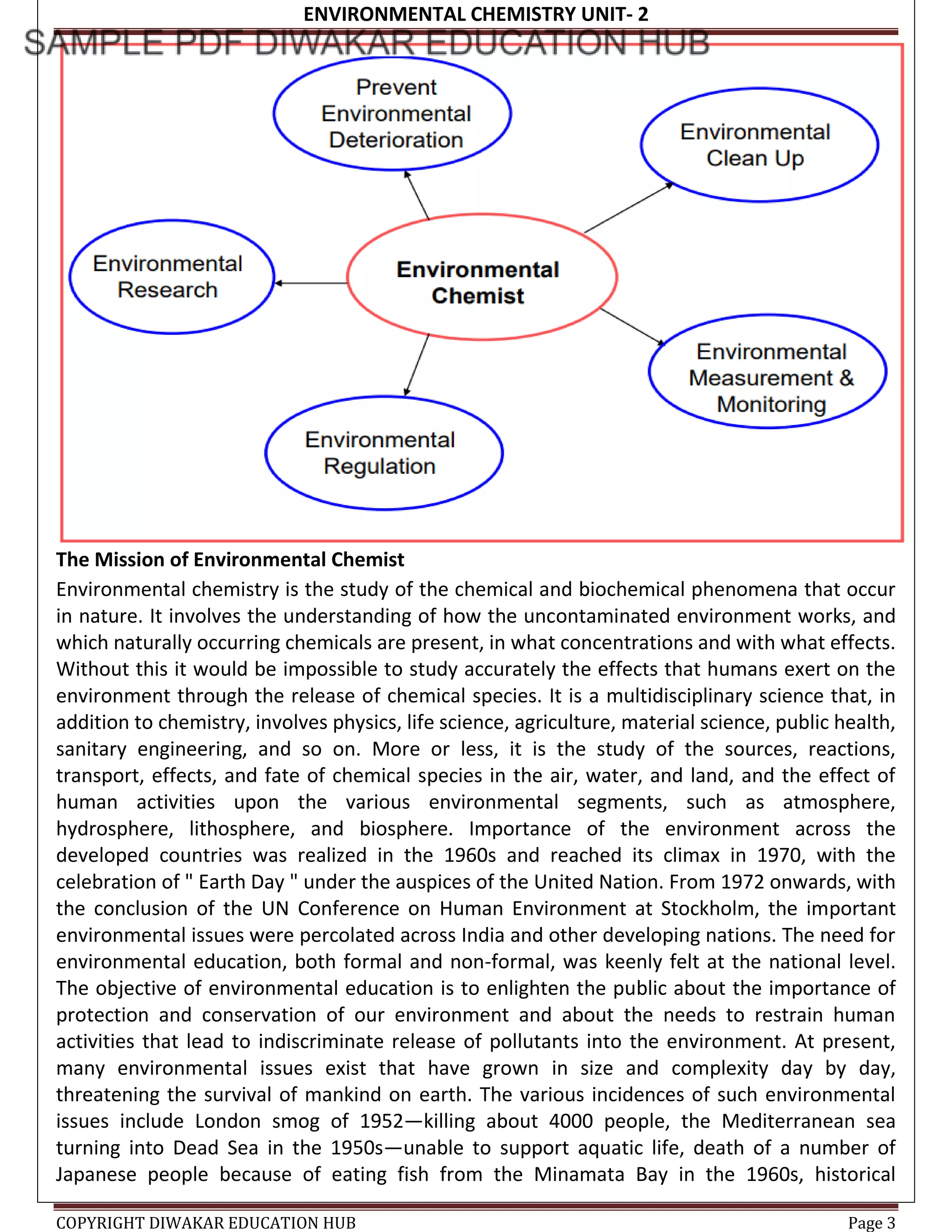 ENVIRONMENTAL CHEMISTRY UNIT- 2

SAMPLE PDF DIWAKAR EDUCATION HUB

Prevent Environmental Deterioration

Environmental Clean Up

Environmental Research

Environmental Chemist

Environmental Measurement & Monitoring

Environmental Regulation

The Mission of Environmental Chemist

Environmental chemistry is the study of the chemical and biochemical phenomena that occur in nature. It involves the understanding of how the uncontaminated environment works, and which naturally occurring chemicals are present, in what concentrations and with what effects. Without this it would be impossible to study accurately the effects that humans exert on the environment through the release of chemical species. It is a multidisciplinary science that, in addition to chemistry, involves physics, life science, agriculture, material science, public health, sanitary engineering, and so on. More or less, it is the study of the sources, reactions, transport, effects, and fate of chemical species in the air, water, and land, and the effect of human activities upon the various environmental segments, such as atmosphere, hydrosphere, lithosphere, and biosphere. Importance of the environment across the developed countries was realized in the 1960s and reached its climax in 1970, with the celebration of " Earth Day " under the auspices of the United Nation. From 1972 onwards, with the conclusion of the UN Conference on Human Environment at Stockholm, the important environmental issues were percolated across India and other developing nations. The need for environmental education, both formal and non-formal, was keenly felt at the national level. The objective of environmental education is to enlighten the public about the importance of protection and conservation of our environment and about the needs to restrain human activities that lead to indiscriminate release of pollutants into the environment. At present, many environmental issues exist that have grown in size and complexity day by day, threatening the survival of mankind on earth. The various incidences of such environmental issues include London smog of 1952—killing about 4000 people, the Mediterranean sea turning into Dead Sea in the 1950s—unable to support aquatic life, death of a number of Japanese people because of eating fish from the Minamata Bay in the 1960s, historical

COPYRIGHT DIWAKAR EDUCATION HUB

Page 3